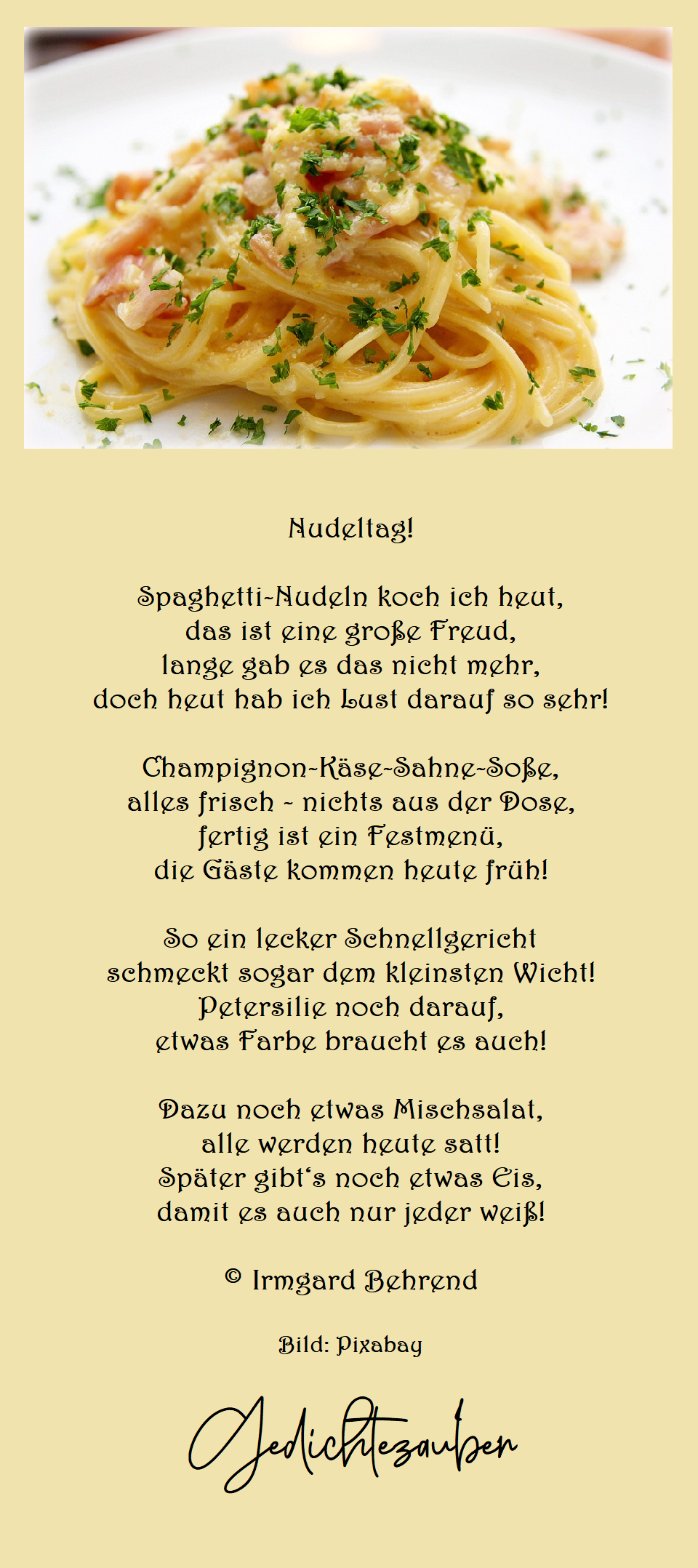 Nudeltag!

Spaghetti-Nudeln koch ich heut,
das ist eine große Freud,
lange gab es das nicht mehr,
doch heut hab ich Lust darauf so sehr!

Champignon-Käse-Sahne-Soße,
alles frisch - nichts aus der Dose,
fertig ist ein Festmenü,
die Gäste kommen heute früh!

So ein lecker Schnellgericht
schmeckt sogar dem kleinsten Wicht!
Petersilie noch darauf,
etwas Farbe braucht es auch!

Dazu noch etwas Mischsalat,
alle werden heute satt!
Später gibt's noch etwas Eis,
damit es auch nur jeder weiß!

© Irmgard Behrend

Bild: Pixabay

Gedichtezauber